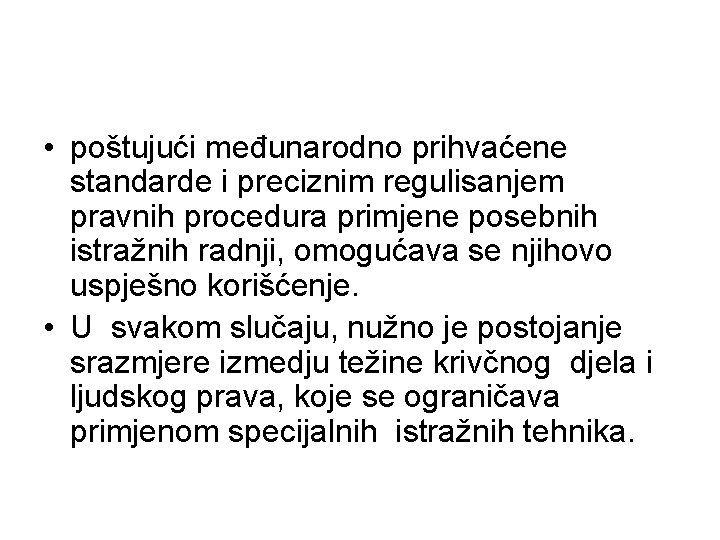 • poštujući međunarodno prihvaćene standarde i preciznim regulisanjem pravnih procedura primjene posebnih istražnih radnji, omogućava se njihovo uspješno korišćenje.

• U svakom slučaju, nužno je postojanje srazmjere izmedju težine krivčnog djela i ljudskog prava, koje se ograničava primjenom specijalnih istražnih tehnika.